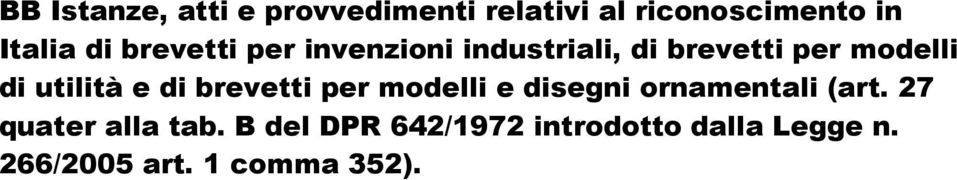 BB Istanze, atti e provvedimenti relativi al riconoscimento in Italia di brevetti per invenzioni industriali, di brevetti per modelli di utilità e di brevetti per modelli e disegni ornamentali (art. 27 quater alla tab. B del DPR 642/1972 introdotto dalla Legge n. 266/2005 art. 1 comma 352).